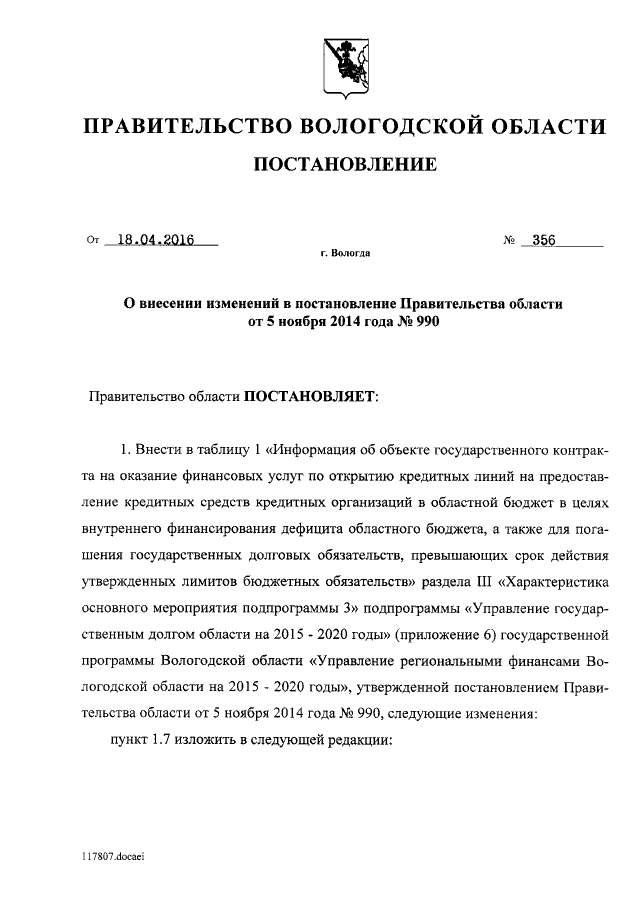 ПРАВИТЕЛЬСТВО ВОЛОГОДСКОЙ ОБЛАСТИ

ПОСТАНОВЛЕНИЕ

От 18.04.2016 № 356

г. Вологда

О внесении изменений в постановление Правительства области от 5 ноября 2014 года № 990

Правительство области ПОСТАНОВЛЯЕТ:

1. Внести в таблицу 1 «Информация об объекте государственного контракта на оказание финансовых услуг по открытию кредитных линий на предоставление кредитных средств кредитных организаций в областной бюджет в целях внутреннего финансирования дефицита областного бюджета, а также для погашения государственных долговых обязательств, превышающих срок действия утвержденных лимитов бюджетных обязательств» раздела III «Характеристика основного мероприятия подпрограммы 3» подпрограммы «Управление государственным долгом области на 2015 - 2020 годы» (приложение 6) государственной программы Вологодской области «Управление региональными финансами Вологодской области на 2015 - 2020 годы», утвержденной постановлением Правительства области от 5 ноября 2014 года № 990, следующие изменения:

пункт 1.7 изложить в следующей редакции:

117807.docaei